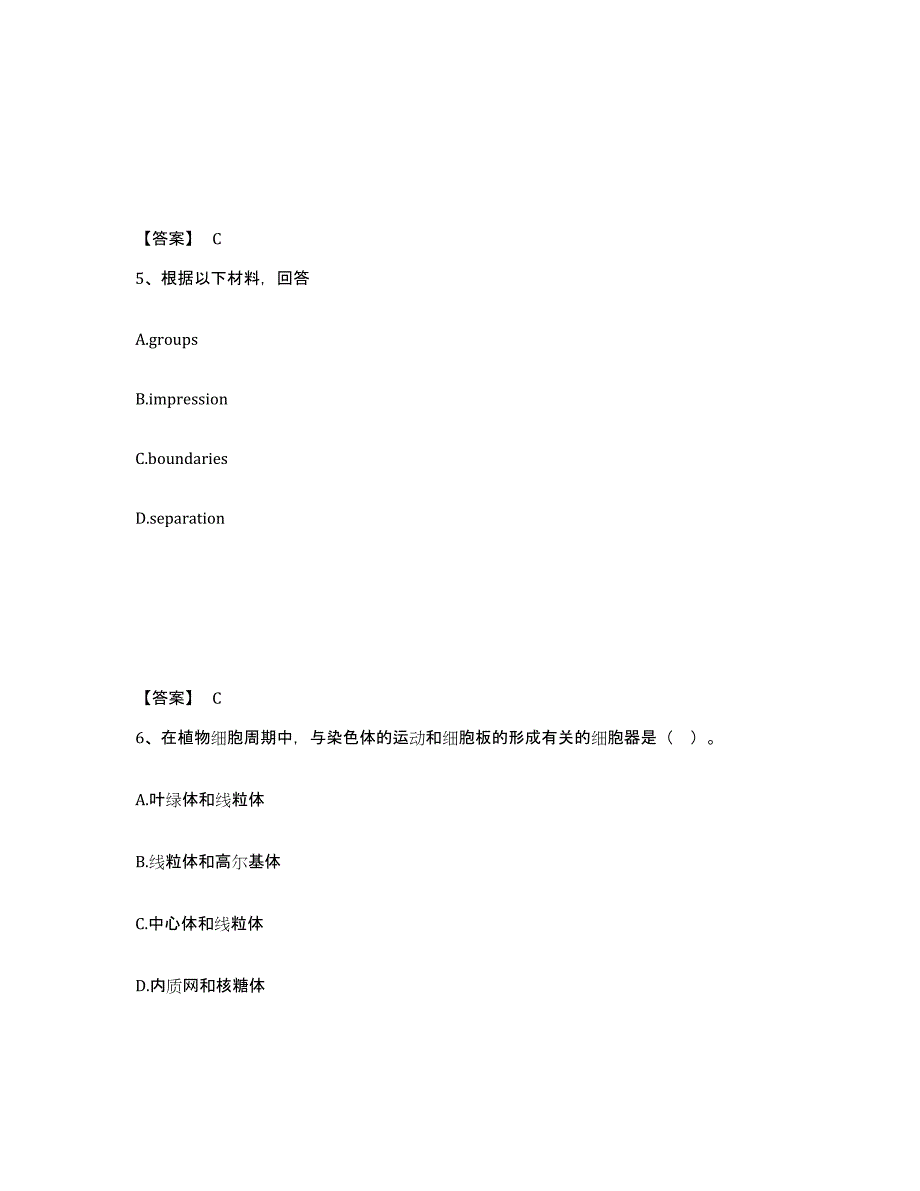 【答案】 C

5、根据以下材料，回答

A.groups

B.impression

C.boundaries

D.separation

【答案】 C

6、在植物细胞周期中，与染色体的运动和细胞板的形成有关的细胞器是（ ）。

A.叶绿体和线粒体

B.线粒体和高尔基体

C.中心体和线粒体

D.内质网和核糖体